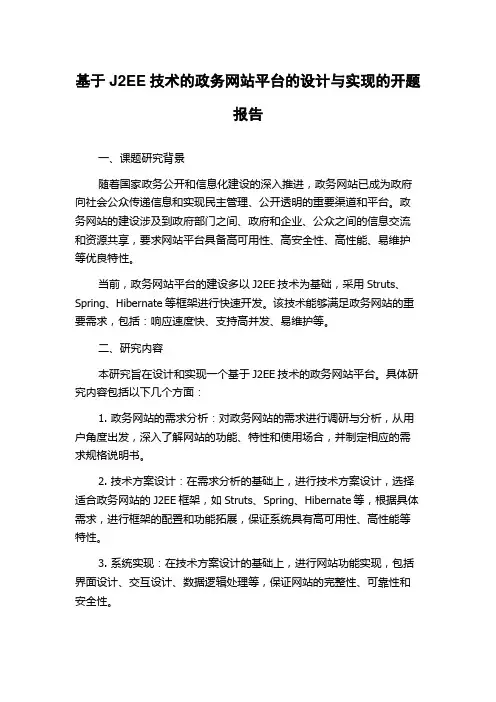 基于 J2EE 技术的政务网站平台的设计与实现的开题报告

一、课题研究背景

随着国家政务公开和信息化建设的深入推进，政务网站已成为政府向社会公众传递信息和实现民主管理、公开透明的重要渠道和平台。政务网站的建设涉及到政府部门之间、政府和企业、公众之间的信息交流和资源共享，要求网站平台具备高可用性、高安全性、高性能、易维护等优良特性。

当前，政务网站平台的建设多以 J2EE 技术为基础，采用 Struts、Spring、Hibernate 等框架进行快速开发。该技术能够满足政务网站的重要需求，包括：响应速度快、支持高并发、易维护等。

二、研究内容

本研究旨在设计和实现一个基于 J2EE 技术的政务网站平台。具体研究内容包括以下几个方面：

1. 政务网站的需求分析：对政务网站的需求进行调研与分析，从用户角度出发，深入了解网站的功能、特性和使用场合，并制定相应的需求规格说明书。

2. 技术方案设计：在需求分析的基础上，进行技术方案设计，选择适合政务网站的 J2EE 框架，如 Struts、Spring、Hibernate 等，根据具体需求，进行框架的配置和功能拓展，保证系统具有高可用性、高性能等特性。

3. 系统实现：在技术方案设计的基础上，进行网站功能实现，包括界面设计、交互设计、数据逻辑处理等，保证网站的完整性、可靠性和安全性。